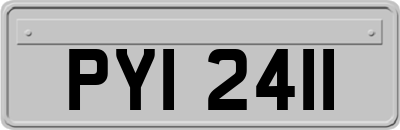 PYI 2411